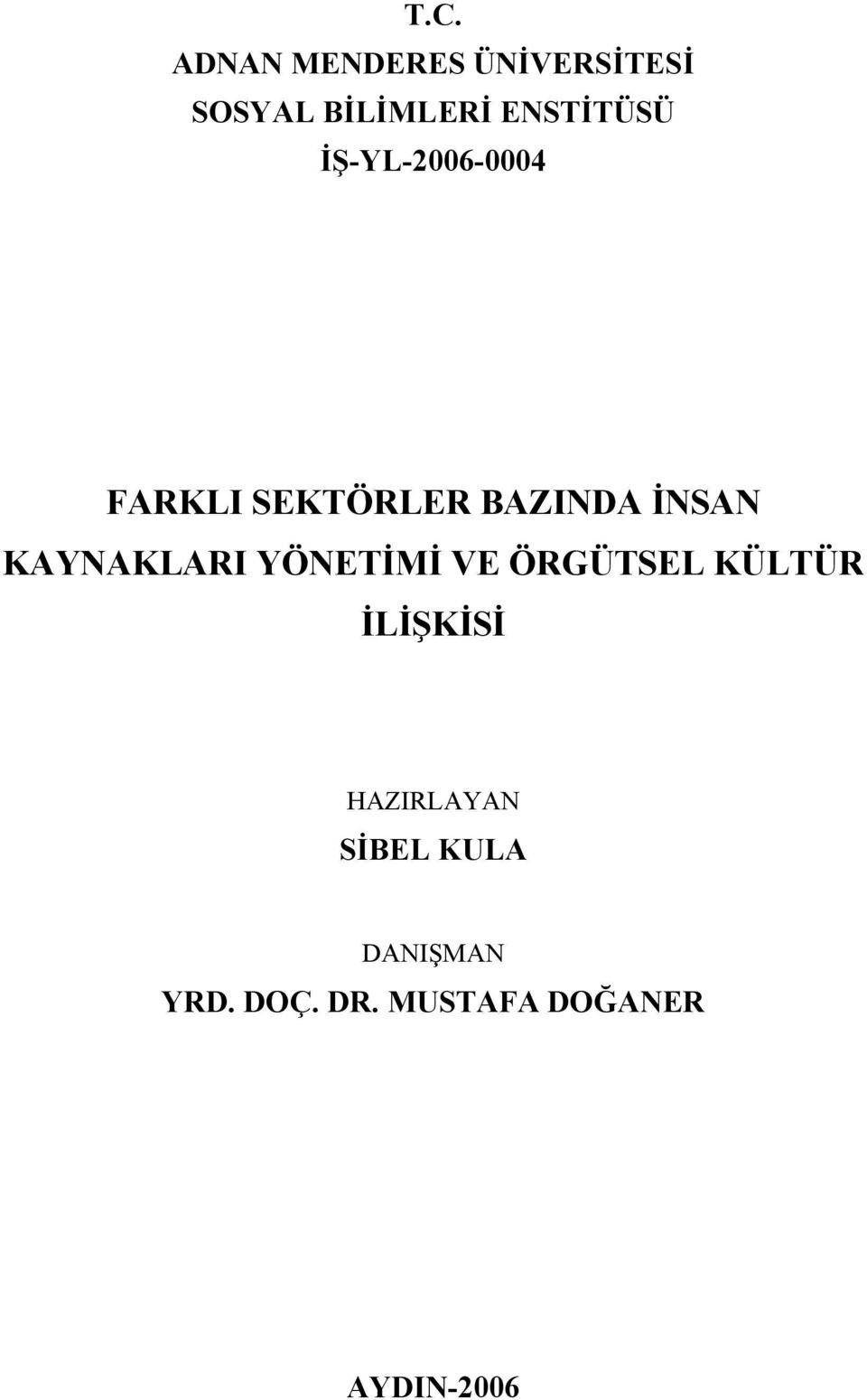 T.C.
ADNAN MENDERES ÜNİVERSİTESİ
SOSYAL BİLİMLERİ ENSTİTÜSÜ
İŞ-YL-2006-0004

FARKLI SEKTÖRLER BAZINDA İNSAN KAYNAKLARI YÖNETİMİ VE ÖRGÜTSEL KÜLTÜR İLİŞKİSİ

HAZIRLAYAN
SİBEL KULA

DANIŞMAN
YRD. DOÇ. DR. MUSTAFA DOĞANER

AYDIN-2006